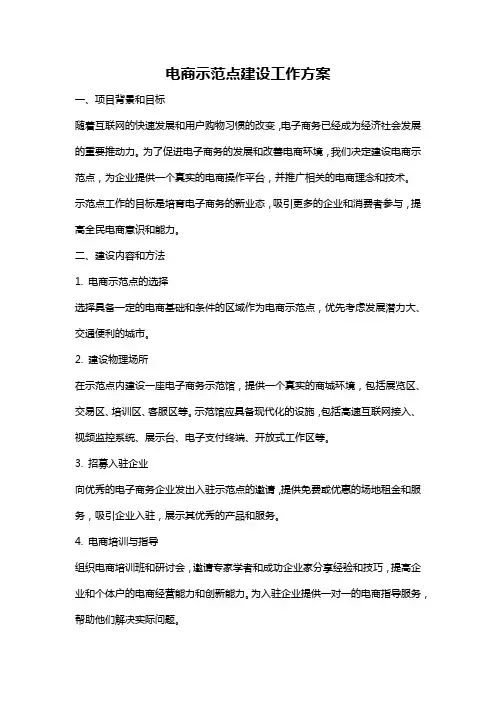 电商示范点建设工作方案

一、项目背景和目标

随着互联网的快速发展和用户购物习惯的改变，电子商务已经成为经济社会发展的重要推动力。为了促进电子商务的发展和改善电商环境，我们决定建设电商示范点，为企业提供一个真实的电商操作平台，并推广相关的电商理念和技术。示范点工作的目标是培育电子商务的新业态，吸引更多的企业和消费者参与，提高全民电商意识和能力。

二、建设内容和方法

1. 电商示范点的选择

选择具备一定的电商基础和条件的区域作为电商示范点，优先考虑发展潜力大、交通便利的城市。

2. 建设物理场所

在示范点内建设一座电子商务示范馆，提供一个真实的商城环境，包括展览区、交易区、培训区、客服区等。示范馆应具备现代化的设施，包括高速互联网接入、视频监控系统、展示台、电子支付终端、开放式工作区等。

3. 招募入驻企业

向优秀的电子商务企业发出入驻示范点的邀请，提供免费或优惠的场地租金和服务，吸引企业入驻，展示其优秀的产品和服务。

4. 电商培训与指导

组织电商培训班和研讨会，邀请专家学者和成功企业家分享经验和技巧，提高企业和个体户的电商经营能力和创新能力。为入驻企业提供一对一的电商指导服务，帮助他们解决实际问题。